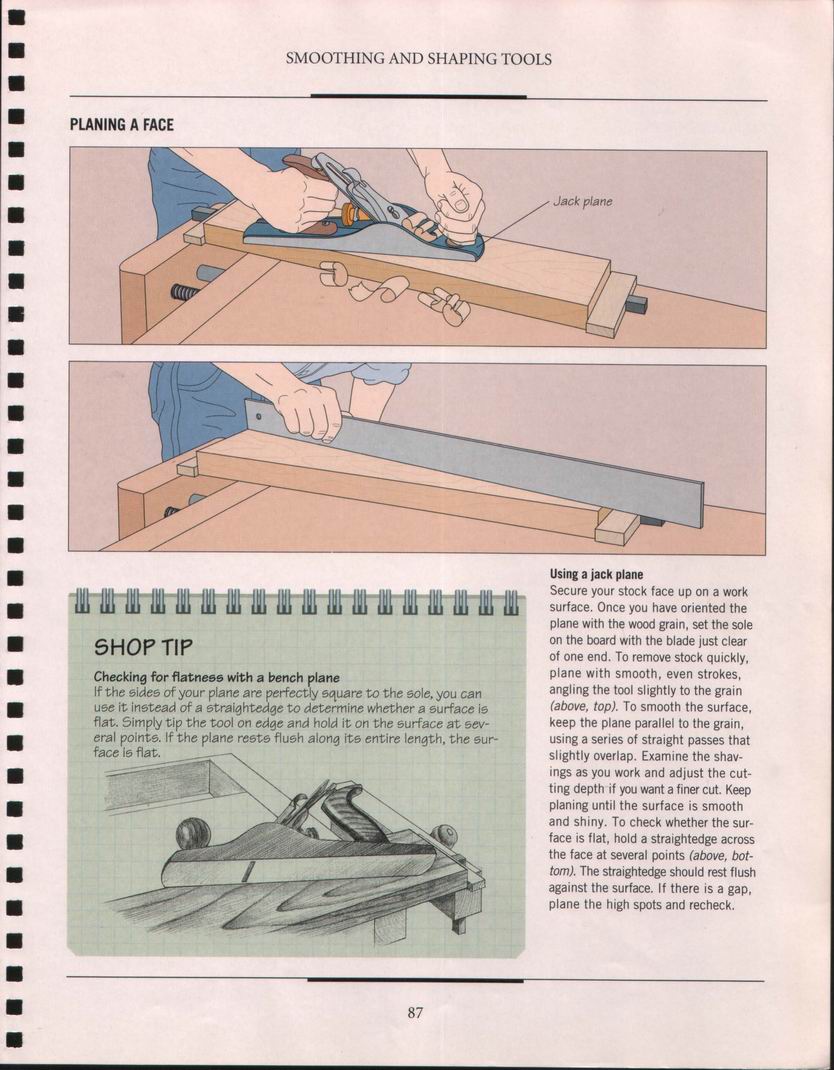 SMOOTHING AND SHAPING TOOLS

PLANING A FACE

Jack plane

SHOP TIP

Checking for flatness with a bench plane
If the sides of your plane are perfectly square to the sole, you can use it instead of a straightedge to determine whether a surface is flat. Simply tip the tool on edge and hold it on the surface at several points. If the plane rests flush along its entire length, the surface is flat.

Using a jack plane
Secure your stock face up on a work surface. Once you have oriented the plane with the wood grain, set the sole on the board with the blade just clear of one end. To remove stock quickly, plane with smooth, even strokes, angling the tool slightly to the grain (above, top). To smooth the surface, keep the plane parallel to the grain, using a series of straight passes that slightly overlap. Examine the shavings as you work and adjust the cutting depth if you want a finer cut. Keep planing until the surface is smooth and shiny. To check whether the surface is flat, hold a straightedge across the face at several points (above, bottom). The straightedge should rest flush against the surface. If there is a gap, plane the high spots and recheck.

87